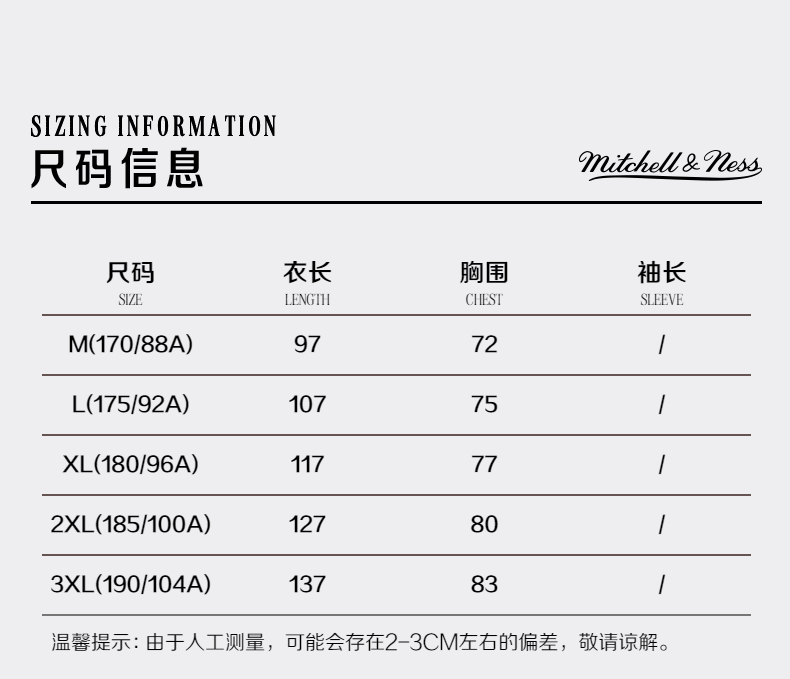 SIZING INFORMATION
尺码信息

Mitchell & Ness

| 尺码 SIZE | 衣长 LENGTH | 胸围 CHEST | 袖长 SLEEVE |
|---|---|---|---|
| M(170/88A) | 97 | 72 | / |
| L(175/92A) | 107 | 75 | / |
| XL(180/96A) | 117 | 77 | / |
| 2XL(185/100A) | 127 | 80 | / |
| 3XL(190/104A) | 137 | 83 | / |

温馨提示：由于人工测量，可能会存在2-3CM左右的偏差，敬请谅解。